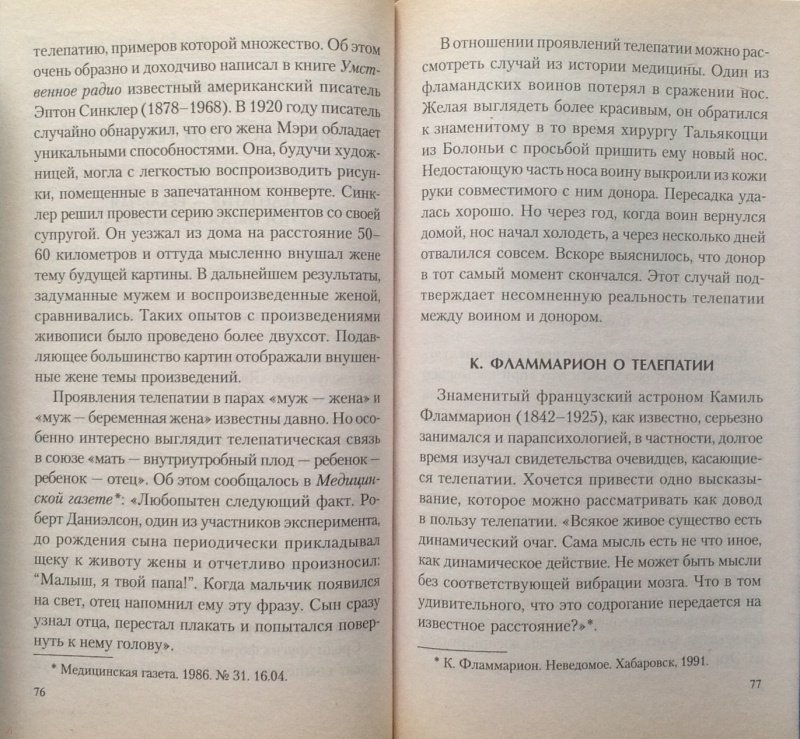 телепатию, примеров которой множество. Об этом очень образно и доходчиво написал в книге Умственное радио известный американский писатель Эптон Синклер (1878–1968). В 1920 году писатель случайно обнаружил, что его жена Мэри обладает уникальными способностями. Она, будучи художницей, могла с легкостью воспроизводить рисунки, помещенные в запечатанном конверте. Синклер решил провести серию экспериментов со своей супругой. Он уезжал из дома на расстояние 50–60 километров и оттуда мысленно внушал жене тему будущей картины. В дальнейшем результаты, задуманные мужем и воспроизведенные женой, сравнивались. Таких опытов с произведениями живописи было проведено более двухсот. Подавляющее большинство картин отображали внушенные жене темы произведений.

Проявления телепатии в парах «муж — жена» и «муж — беременная жена» известны давно. Но особенно интересно выглядит телепатическая связь в союзе «мать — внутриутробный плод — ребенок — ребенок — отец». Об этом сообщалось в Медицинской газете*: «Любопытен следующий факт. Роберт Даниэлсон, один из участников эксперимента, до рождения сына периодически прикладывал щеку к животу жены и отчетливо произносил: "Малыш, я твой папа!". Когда мальчик появился на свет, отец напомнил ему эту фразу. Сын сразу узнал отца, перестал плакать и попытался повернуть к нему голову».

* Медицинская газета. 1986. № 31. 16.04.

76

В отношении проявлений телепатии можно рассмотреть случай из истории медицины. Один из фламандских воинов потерял в сражении нос. Желая выглядеть более красивым, он обратился к знаменитому в то время хирургу Тальякоцци из Болоньи с просьбой пришить ему новый нос. Недостающую часть носа воину выкроили из кожи руки совместимого с ним донора. Пересадка удалась хорошо. Но через год, когда воин вернулся домой, нос начал холодеть, а через несколько дней отвалился совсем. Вскоре выяснилось, что донор в тот самый момент скончался. Этот случай подтверждает несомненную реальность телепатии между воином и донором.

К. ФЛАММАРИОН О ТЕЛЕПАТИИ

Знаменитый французский астроном Камиль Фламмарион (1842–1925), как известно, серьезно занимался и парапсихологией, в частности, долгое время изучал свидетельства очевидцев, касающиеся телепатии. Хочется привести одно высказывание, которое можно рассматривать как довод в пользу телепатии. «Всякое живое существо есть динамический очаг. Сама мысль есть не что иное, как динамическое действие. Не может быть мысли без соответствующей вибрации мозга. Что в том удивительного, что это содрогание передается на известное расстояние?»*.

* К. Фламмарион. Неведомое. Хабаровск, 1991.

77